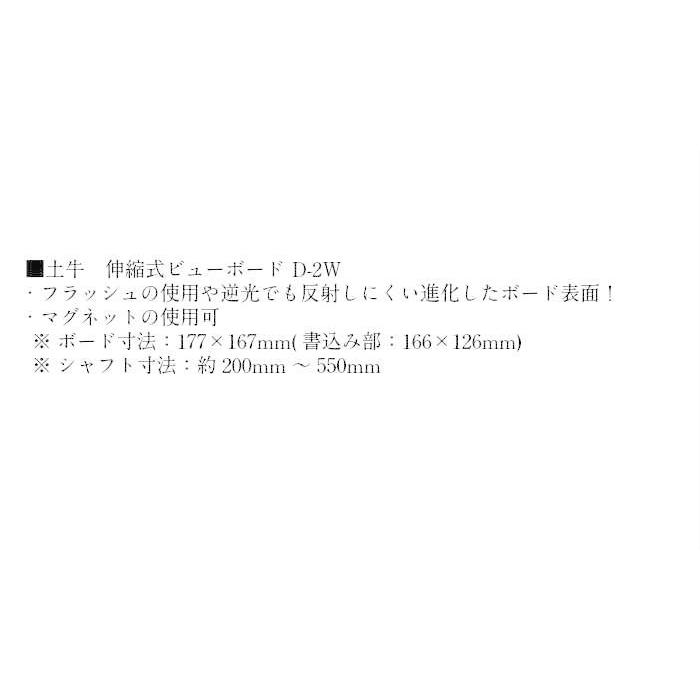 ■土牛　伸縮式ビューボード D-2W
・フラッシュの使用や逆光でも反射しにくい進化したボード表面！
・マグネットの使用可
※ ボード寸法：177×167mm( 書込み部：166×126mm)
※ シャフト寸法：約 200mm ～ 550mm